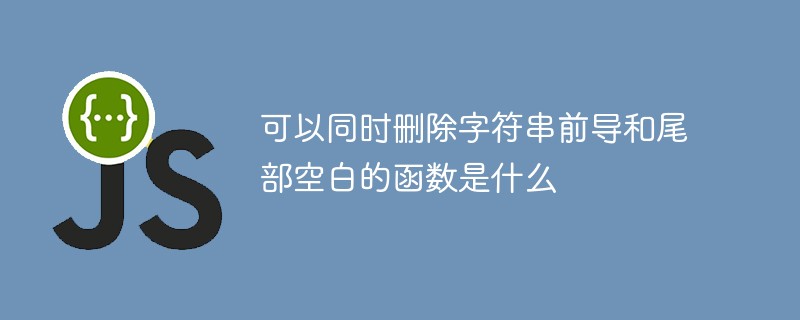 {...}
JS

可以同时删除字符串前导和尾部空白的函数是什么